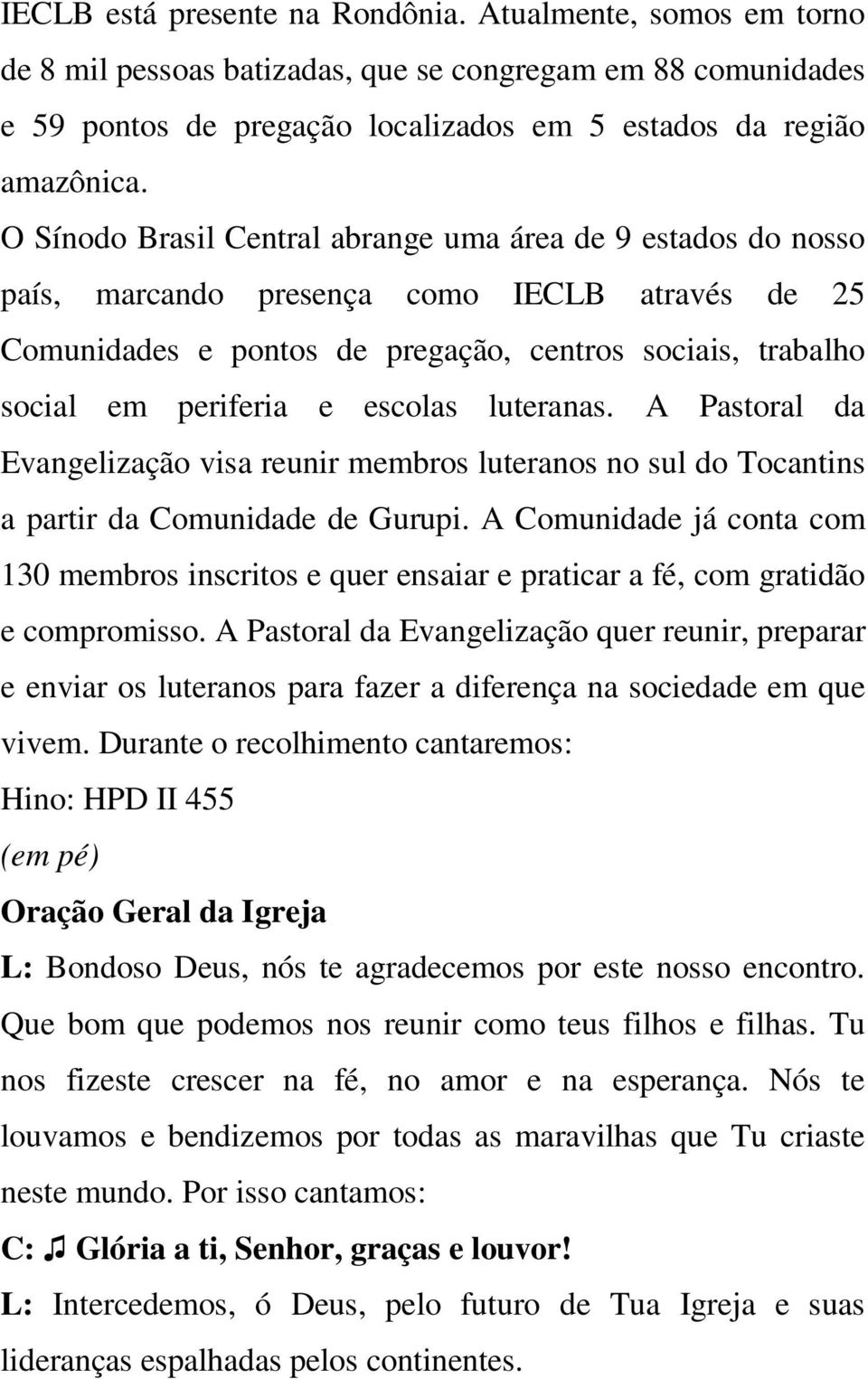 IECLB está presente na Rondônia. Atualmente, somos em torno de 8 mil pessoas batizadas, que se congregam em 88 comunidades e 59 pontos de pregação localizados em 5 estados da região amazônica.

O Sínodo Brasil Central abrange uma área de 9 estados do nosso país, marcando presença como IECLB através de 25 Comunidades e pontos de pregação, centros sociais, trabalho social em periferia e escolas luteranas. A Pastoral da Evangelização visa reunir membros luteranos no sul do Tocantins a partir da Comunidade de Gurupi. A Comunidade já conta com 130 membros inscritos e quer ensaiar e praticar a fé, com gratidão e compromisso. A Pastoral da Evangelização quer reunir, preparar e enviar os luteranos para fazer a diferença na sociedade em que vivem. Durante o recolhimento cantaremos:

Hino: HPD II 455

(em pé)

Oração Geral da Igreja

L: Bondoso Deus, nós te agradecemos por este nosso encontro. Que bom que podemos nos reunir como teus filhos e filhas. Tu nos fizeste crescer na fé, no amor e na esperança. Nós te louvamos e bendizemos por todas as maravilhas que Tu criaste neste mundo. Por isso cantamos:

C: ♫ Glória a ti, Senhor, graças e louvor!

L: Intercedemos, ó Deus, pelo futuro de Tua Igreja e suas lideranças espalhadas pelos continentes.